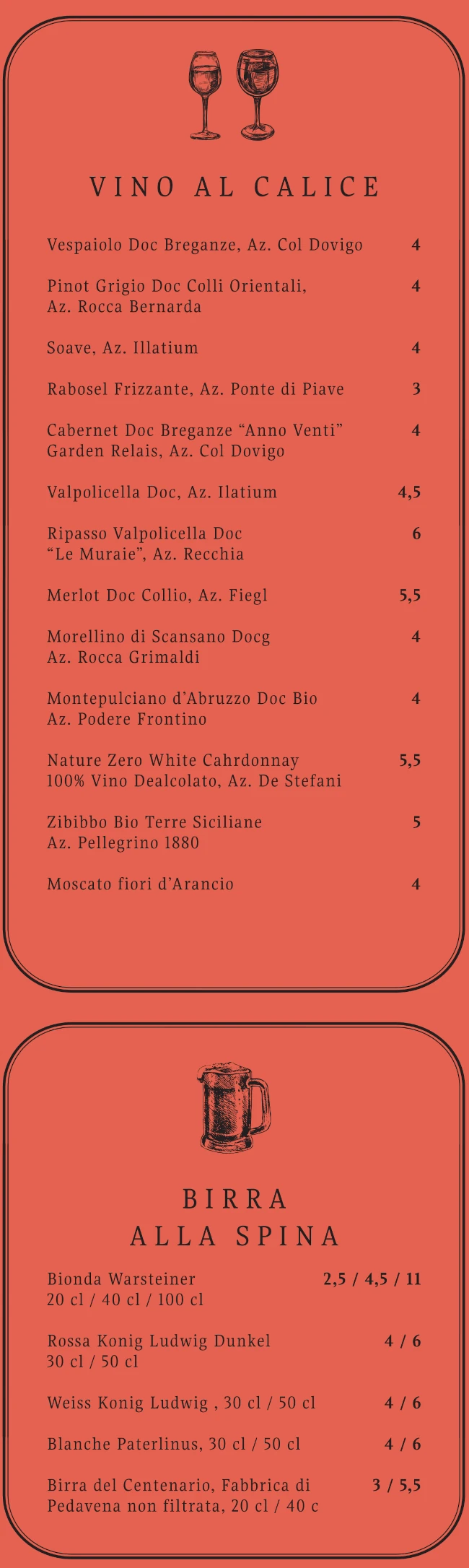 VINO AL CALICE

Vespaiolo Doc Breganze, Az. Col Dovigo 4

Pinot Grigio Doc Colli Orientali, Az. Rocca Bernarda 4

Soave, Az. Illatium 4

Rabosel Frizzante, Az. Ponte di Piave 3

Cabernet Doc Breganze “Anno Venti” Garden Relais, Az. Col Dovigo 4

Valpolicella Doc, Az. Ilatium 4,5

Ripasso Valpolicella Doc “Le Muraie”, Az. Recchia 6

Merlot Doc Collio, Az. Fiegl 5,5

Morellino di Scansano Docg Az. Rocca Grimaldi 4

Montepulciano d’Abruzzo Doc Bio Az. Podere Frontino 4

Nature Zero White Cahrdonnay 100% Vino Dealcolato, Az. De Stefani 5,5

Zibibbo Bio Terre Siciliane Az. Pellegrino 1880 5

Moscato fiori d’Arancio 4

BIRRA ALLA SPINA

Bionda Warsteiner 20 cl / 40 cl / 100 cl 2,5 / 4,5 / 11

Rossa Konig Ludwig Dunkel 30 cl / 50 cl 4 / 6

Weiss Konig Ludwig , 30 cl / 50 cl 4 / 6

Blanche Paterlinus, 30 cl / 50 cl 4 / 6

Birra del Centenario, Fabbrica di Pedavena non filtrata, 20 cl / 40 c 3 / 5,5